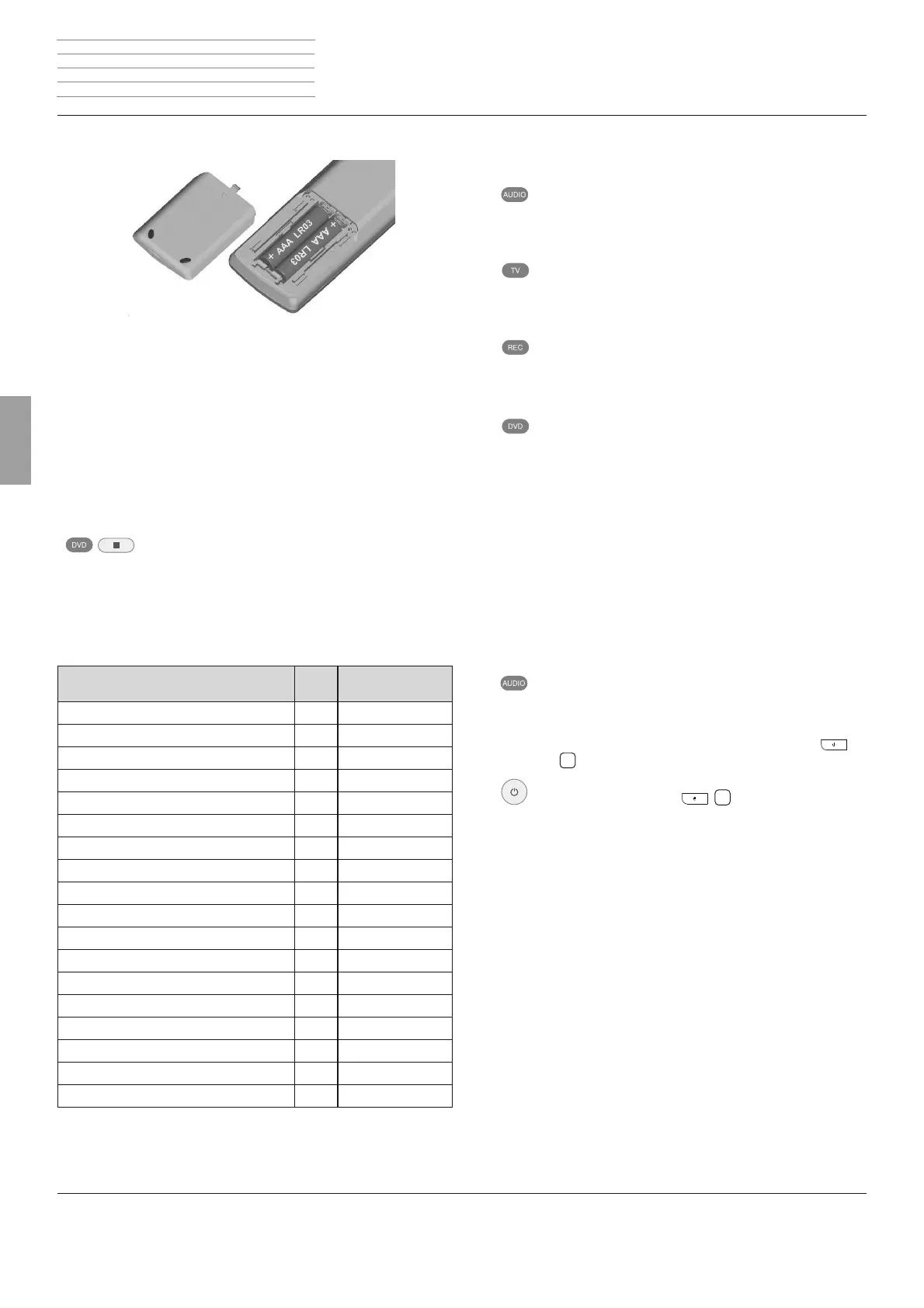 + AAA LR03
+ AAA LR03

AUDIO

TV

REC

DVD

DVD

AUDIO